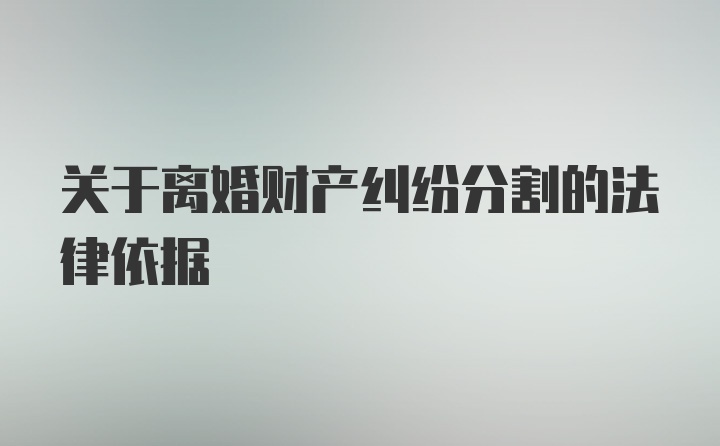 关于离婚财产纠纷分割的法律依据